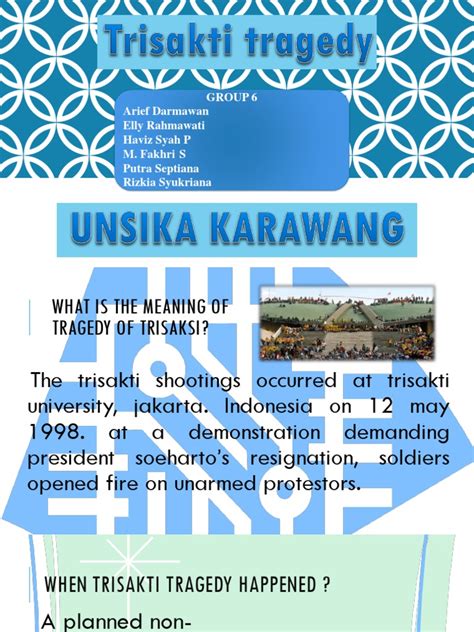 Trisakti tragedy

GROUP 6
Arief Darmawan
Elly Rahmawati
Haviz Syah P
M. Fakhri S
Putra Septiana
Rizkia Syukriana

UNSIKA KARAWANG

WHAT IS THE MEANING OF TRAGEDY OF TRISAKSI?

The trisakti shootings occurred at trisakti university, jakarta. Indonesia on 12 may 1998. at a demonstration demanding president soeharto's resignation, soldiers opened fire on unarmed protestors.

WHEN TRISAKTI TRAGEDY HAPPENED ?

A planned non-